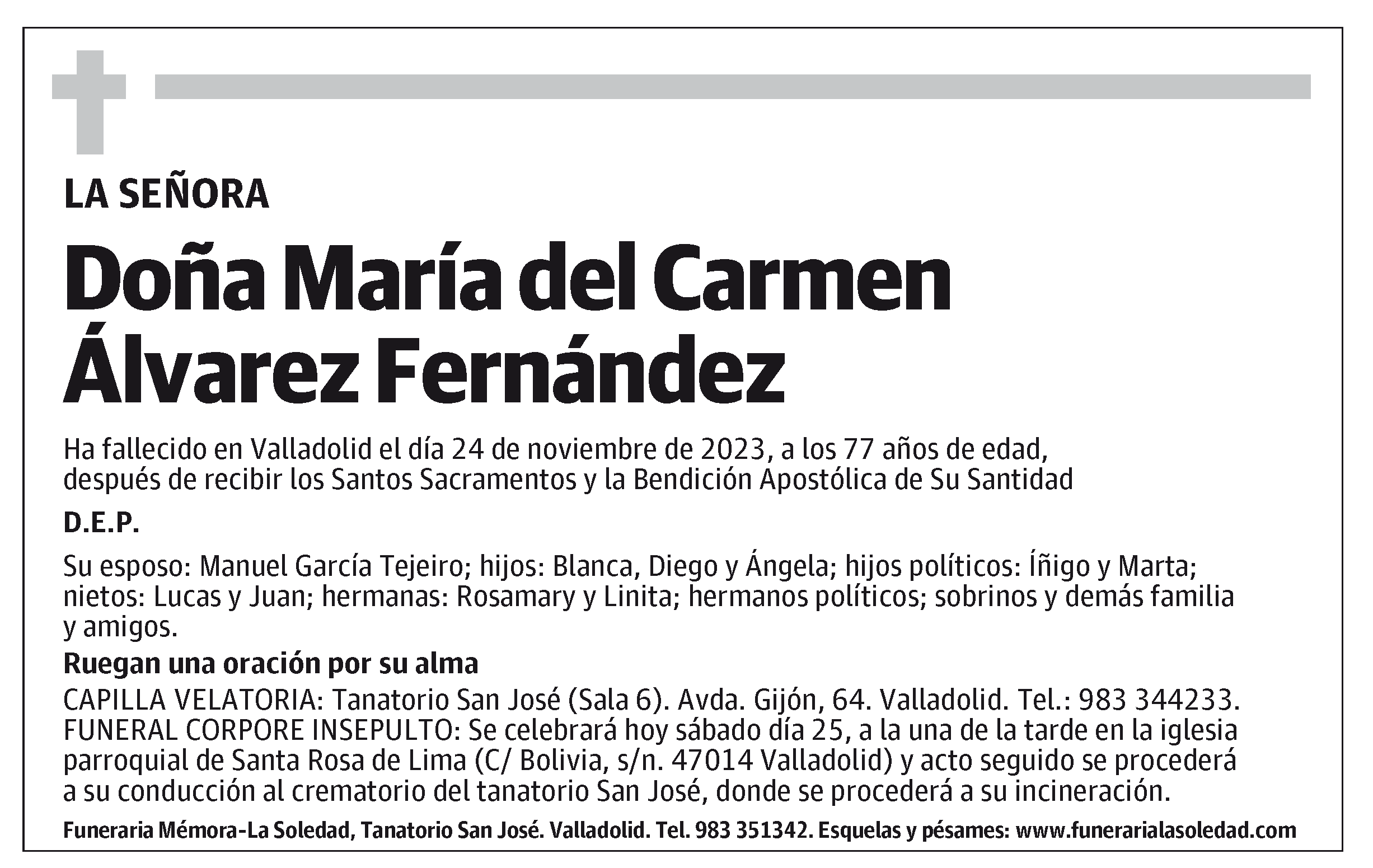 LA SEÑORA

Doña María del Carmen Álvarez Fernández

Ha fallecido en Valladolid el día 24 de noviembre de 2023, a los 77 años de edad, después de recibir los Santos Sacramentos y la Bendición Apostólica de Su Santidad

D.E.P.

Su esposo: Manuel García Tejeiro; hijos: Blanca, Diego y Ángela; hijos políticos: Íñigo y Marta; nietos: Lucas y Juan; hermanas: Rosamary y Linita; hermanos políticos; sobrinos y demás familia y amigos.

Ruegan una oración por su alma

CAPILLA VELATORIA: Tanatorio San José (Sala 6). Avda. Gijón, 64. Valladolid. Tel.: 983 344233. FUNERAL CORPORE INSEPULTO: Se celebrará hoy sábado día 25, a la una de la tarde en la iglesia parroquial de Santa Rosa de Lima (C/ Bolivia, s/n. 47014 Valladolid) y acto seguido se procederá a su conducción al crematorio del tanatorio San José, donde se procederá a su incineración.

Funeraria Mémora-La Soledad, Tanatorio San José. Valladolid. Tel. 983 351342. Esquelas y pésames: www.funerarialasoledad.com